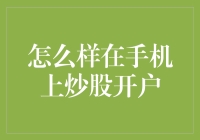 怎么样在手机上炒股开户